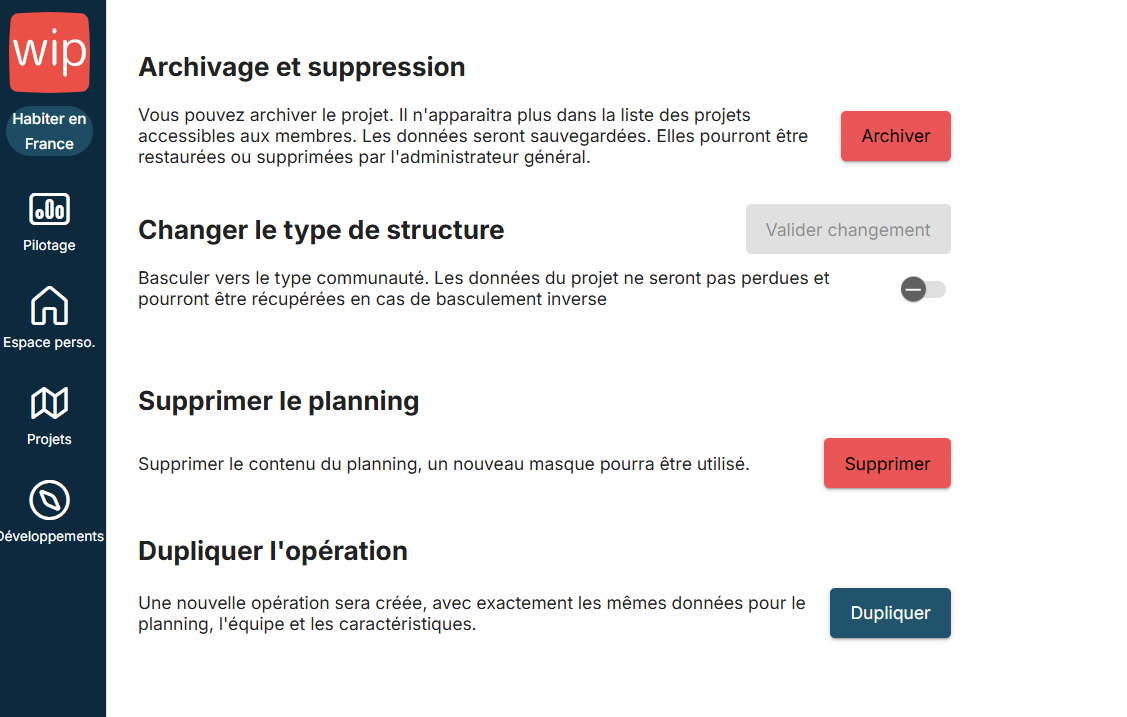 wip

Habiter en France

Pilotage

Espace perso.

Projets

Développements

Archivage et suppression

Vous pouvez archiver le projet. Il n'apparaitra plus dans la liste des projets accessibles aux membres. Les données seront sauvegardées. Elles pourront être restaurées ou supprimées par l'administrateur général.

Archiver

Changer le type de structure

Valider changement

Basculer vers le type communauté. Les données du projet ne seront pas perdues et pourront être récupérées en cas de basculement inverse

Supprimer le planning

Supprimer le contenu du planning, un nouveau masque pourra être utilisé.

Supprimer

Dupliquer l'opération

Une nouvelle opération sera créée, avec exactement les mêmes données pour le planning, l'équipe et les caractéristiques.

Dupliquer